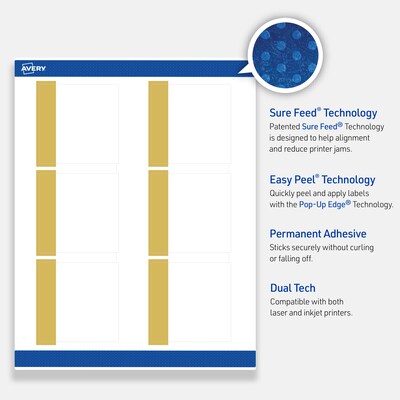 AVERY

Sure Feed® Technology
Patented Sure Feed® Technology is designed to help alignment and reduce printer jams.

Easy Peel® Technology
Quickly peel and apply labels with the Pop-Up Edge® Technology.

Permanent Adhesive
Sticks securely without curling or falling off.

Dual Tech
Compatible with both laser and inkjet printers.